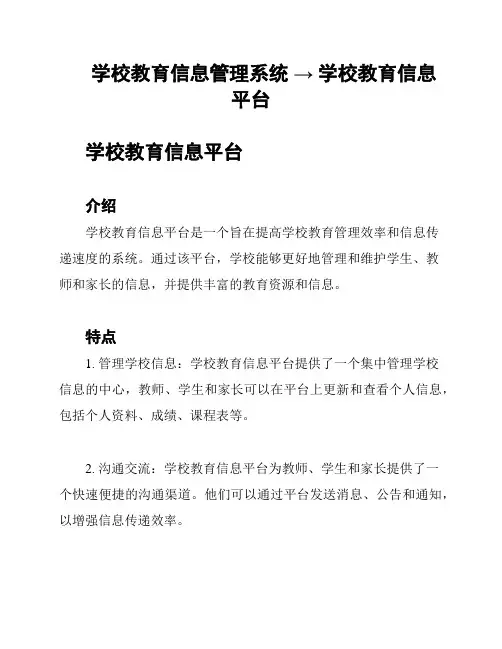 学校教育信息管理系统 → 学校教育信息平台

学校教育信息平台

介绍

学校教育信息平台是一个旨在提高学校教育管理效率和信息传递速度的系统。通过该平台，学校能够更好地管理和维护学生、教师和家长的信息，并提供丰富的教育资源和信息。

特点

1. 管理学校信息：学校教育信息平台提供了一个集中管理学校信息的中心，教师、学生和家长可以在平台上更新和查看个人信息，包括个人资料、成绩、课程表等。

2. 沟通交流：学校教育信息平台为教师、学生和家长提供了一个快速便捷的沟通渠道。他们可以通过平台发送消息、公告和通知，以增强信息传递效率。